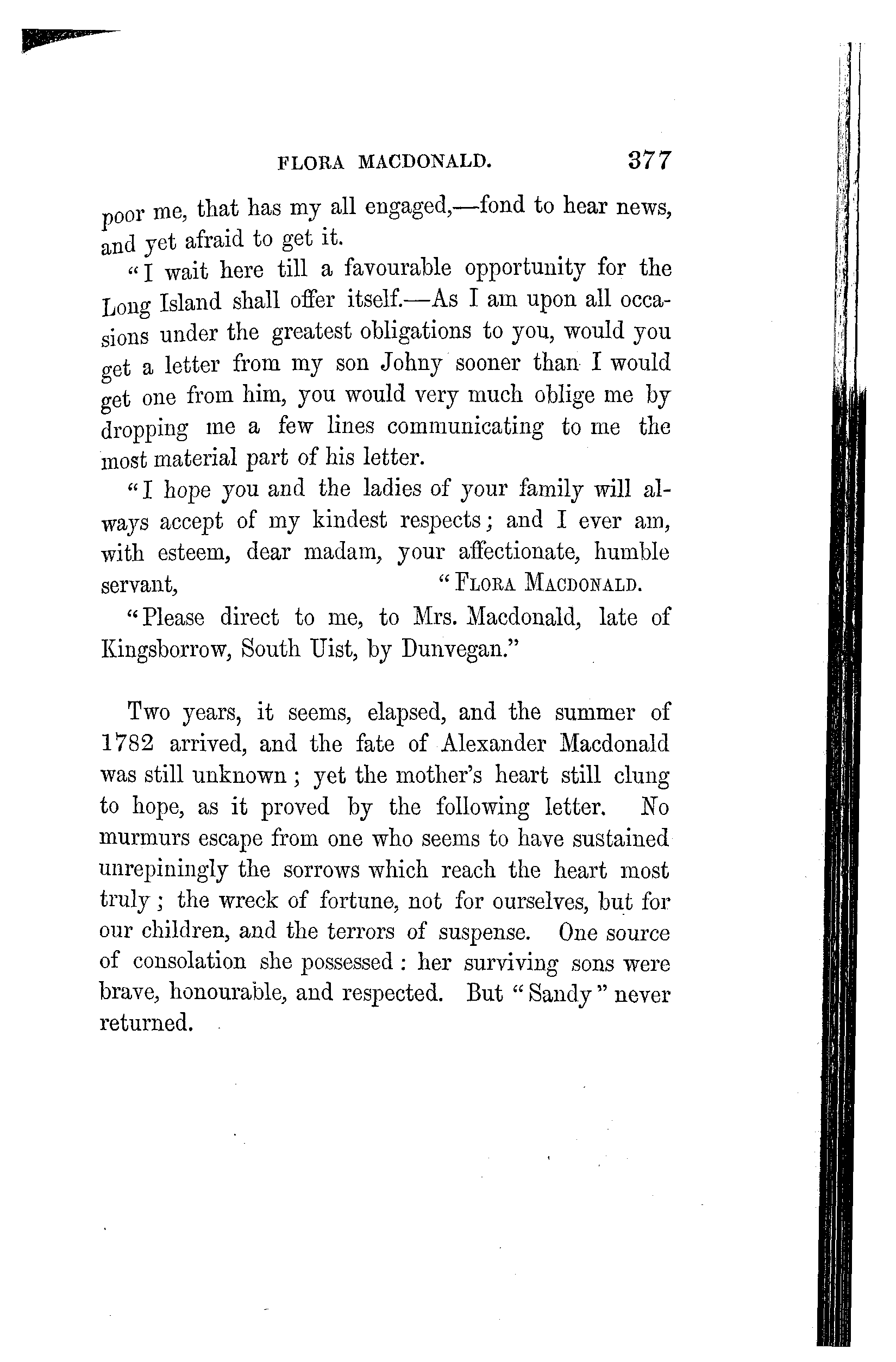 FLORA MACDONALD. 377

poor me, that has my all engaged,—fond to hear news, and yet afraid to get it.

"I wait here till a favourable opportunity for the Long Island shall offer itself.—As I am upon all occasions under the greatest obligations to you, would you get a letter from my son Johny sooner than I would get one from him, you would very much oblige me by dropping me a few lines communicating to me the most material part of his letter.

"I hope you and the ladies of your family will always accept of my kindest respects; and I ever am, with esteem, dear madam, your affectionate, humble servant, "FLORA MACDONALD.

"Please direct to me, to Mrs. Macdonald, late of Kingsborrow, South Uist, by Dunvegan."

Two years, it seems, elapsed, and the summer of 1782 arrived, and the fate of Alexander Macdonald was still unknown; yet the mother's heart still clung to hope, as it proved by the following letter. No murmurs escape from one who seems to have sustained unrepiningly the sorrows which reach the heart most truly; the wreck of fortune, not for ourselves, but for our children, and the terrors of suspense. One source of consolation she possessed: her surviving sons were brave, honourable, and respected. But "Sandy" never returned.